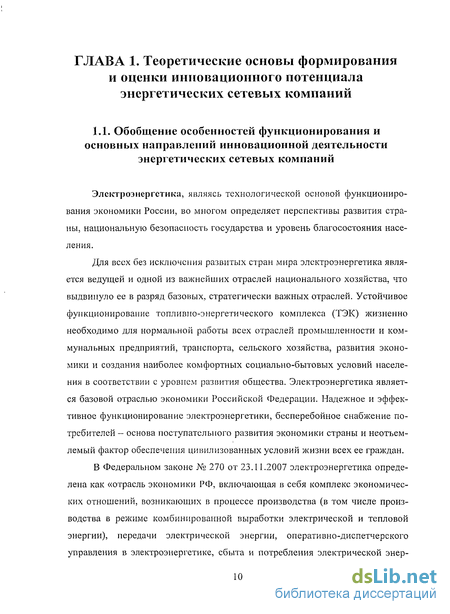 ГЛАВА 1. Теоретические основы формирования и оценки инновационного потенциала энергетических сетевых компаний

1.1. Обобщение особенностей функционирования и основных направлений инновационной деятельности энергетических сетевых компаний

Электроэнергетика, являясь технологической основой функционирования экономики России, во многом определяет перспективы развития страны, национальную безопасность государства и уровень благосостояния населения.

Для всех без исключения развитых стран мира электроэнергетика является ведущей и одной из важнейших отраслей национального хозяйства, что выдвинуло ее в разряд базовых, стратегически важных отраслей. Устойчивое функционирование топливно-энергетического комплекса (ТЭК) жизненно необходимо для нормальной работы всех отраслей промышленности и коммунальных предприятий, транспорта, сельского хозяйства, развития экономики и создания наиболее комфортных социально-бытовых условий населения в соответствии с уровнем развития общества. Электроэнергетика является базовой отраслью экономики Российской Федерации. Надежное и эффективное функционирование электроэнергетики, бесперебойное снабжение потребителей – основа поступательного развития экономики страны и неотъемлемый фактор обеспечения цивилизованных условий жизни всех ее граждан.

В Федеральном законе № 270 от 23.11.2007 электроэнергетика определена как «отрасль экономики РФ, включающая в себя комплекс экономических отношений, возникающих в процессе производства (в том числе производства в режиме комбинированной выработки электрической и тепловой энергии), передачи электрической энергии, оперативно-диспетчерского управления в электроэнергетике, сбыта и потребления электрической энер-

10

dsLib.net
библиотека диссертаций